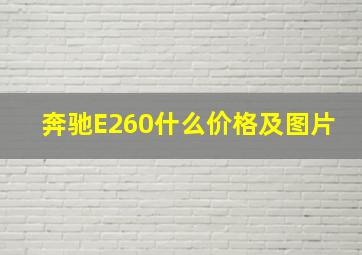 奔驰E260什么价格及图片